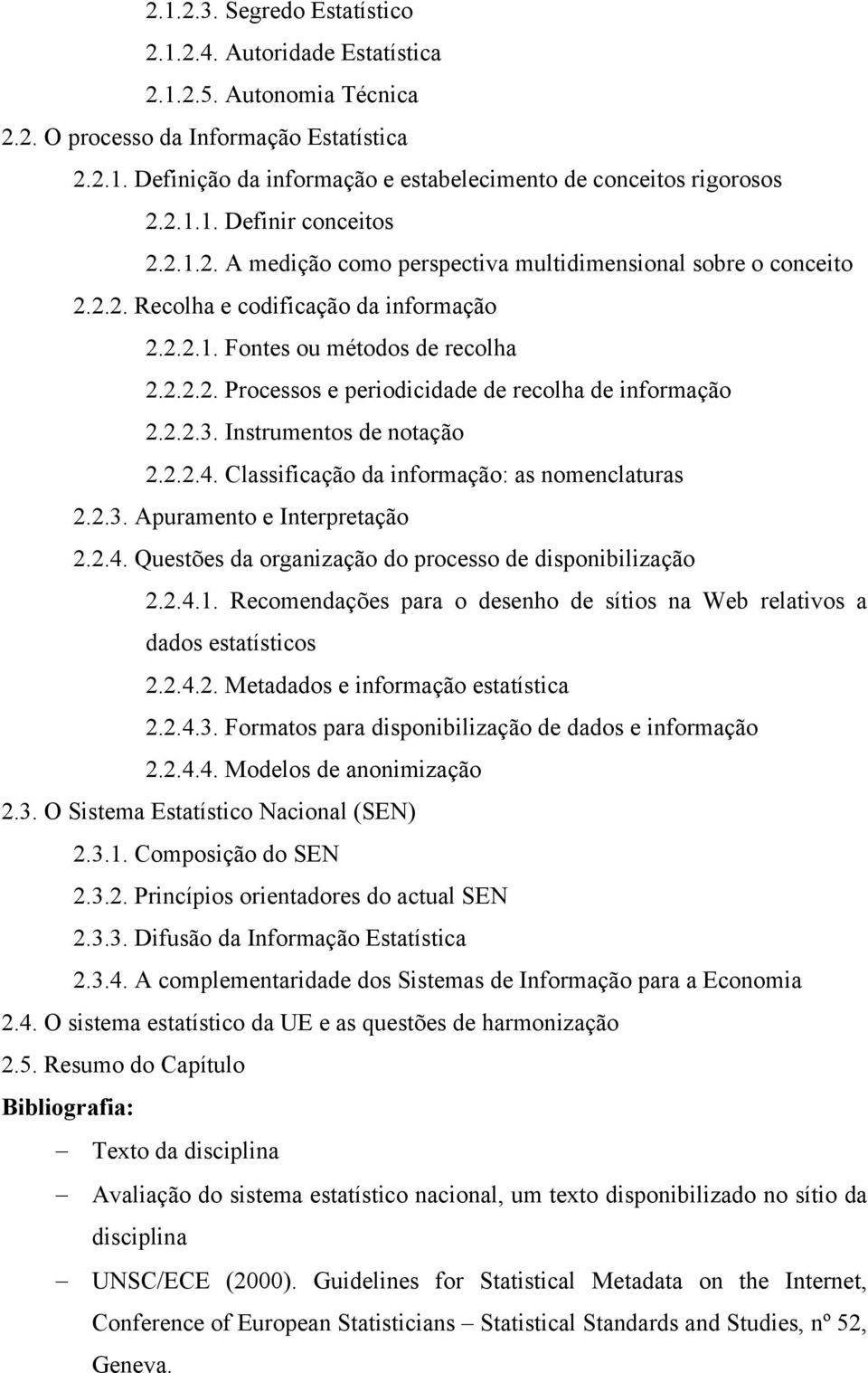 2.1.2.3. Segredo Estatístico
2.1.2.4. Autoridade Estatística
2.1.2.5. Autonomia Técnica
2.2. O processo da Informação Estatística
2.2.1. Definição da informação e estabelecimento de conceitos rigorosos
2.2.1.1. Definir conceitos
2.2.1.2. A medição como perspectiva multidimensional sobre o conceito
2.2.2. Recolha e codificação da informação
2.2.2.1. Fontes ou métodos de recolha
2.2.2.2. Processos e periodicidade de recolha de informação
2.2.2.3. Instrumentos de notação
2.2.2.4. Classificação da informação: as nomenclaturas
2.2.3. Apuramento e Interpretação
2.2.4. Questões da organização do processo de disponibilização
2.2.4.1. Recomendações para o desenho de sítios na Web relativos a dados estatísticos
2.2.4.2. Metadados e informação estatística
2.2.4.3. Formatos para disponibilização de dados e informação
2.2.4.4. Modelos de anonimização
2.3. O Sistema Estatístico Nacional (SEN)
2.3.1. Composição do SEN
2.3.2. Princípios orientadores do actual SEN
2.3.3. Difusão da Informação Estatística
2.3.4. A complementaridade dos Sistemas de Informação para a Economia
2.4. O sistema estatístico da UE e as questões de harmonização
2.5. Resumo do Capítulo
Bibliografia:
– Texto da disciplina
– Avaliação do sistema estatístico nacional, um texto disponibilizado no sítio da disciplina
– UNSC/ECE (2000). Guidelines for Statistical Metadata on the Internet, Conference of European Statisticians – Statistical Standards and Studies, nº 52, Geneva.